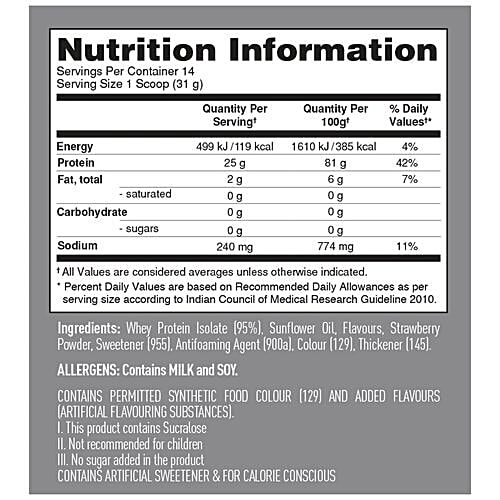 Nutrition Information
Servings Per Container 14
Serving Size 1 Scoop (31 g)

| | Quantity Per Serving† | Quantity Per 100g† | % Daily Values†* |
|---|---|---|---|
| Energy | 499 kJ / 119 kcal | 1610 kJ / 385 kcal | 4% |
| Protein | 25 g | 81 g | 42% |
| Fat, total | 2 g | 6 g | 7% |
| - saturated | 0 g | 0 g | |
| Carbohydrate | 0 g | 0 g | |
| - sugars | 0 g | 0 g | |
| Sodium | 240 mg | 774 mg | 11% |

† All Values are considered averages unless otherwise indicated.
* Percent Daily Values are based on Recommended Daily Allowances as per serving size according to Indian Council of Medical Research Guideline 2010.

Ingredients: Whey Protein Isolate (95%), Sunflower Oil, Flavours, Strawberry Powder, Sweetener (955), Antifoaming Agent (900a), Colour (129), Thickener (145).

ALLERGENS: Contains MILK and SOY.

CONTAINS PERMITTED SYNTHETIC FOOD COLOUR (129) AND ADDED FLAVOURS (ARTIFICIAL FLAVOURING SUBSTANCES).
I. This product contains Sucralose
II. Not recommended for children
III. No sugar added in the product
CONTAINS ARTIFICIAL SWEETENER & FOR CALORIE CONSCIOUS